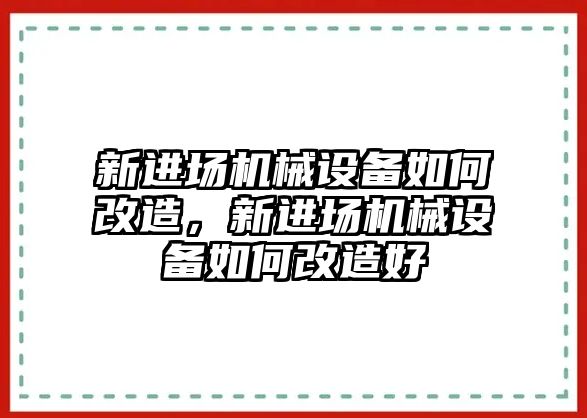 新进场机械设备如何改造，新进场机械设备如何改造好